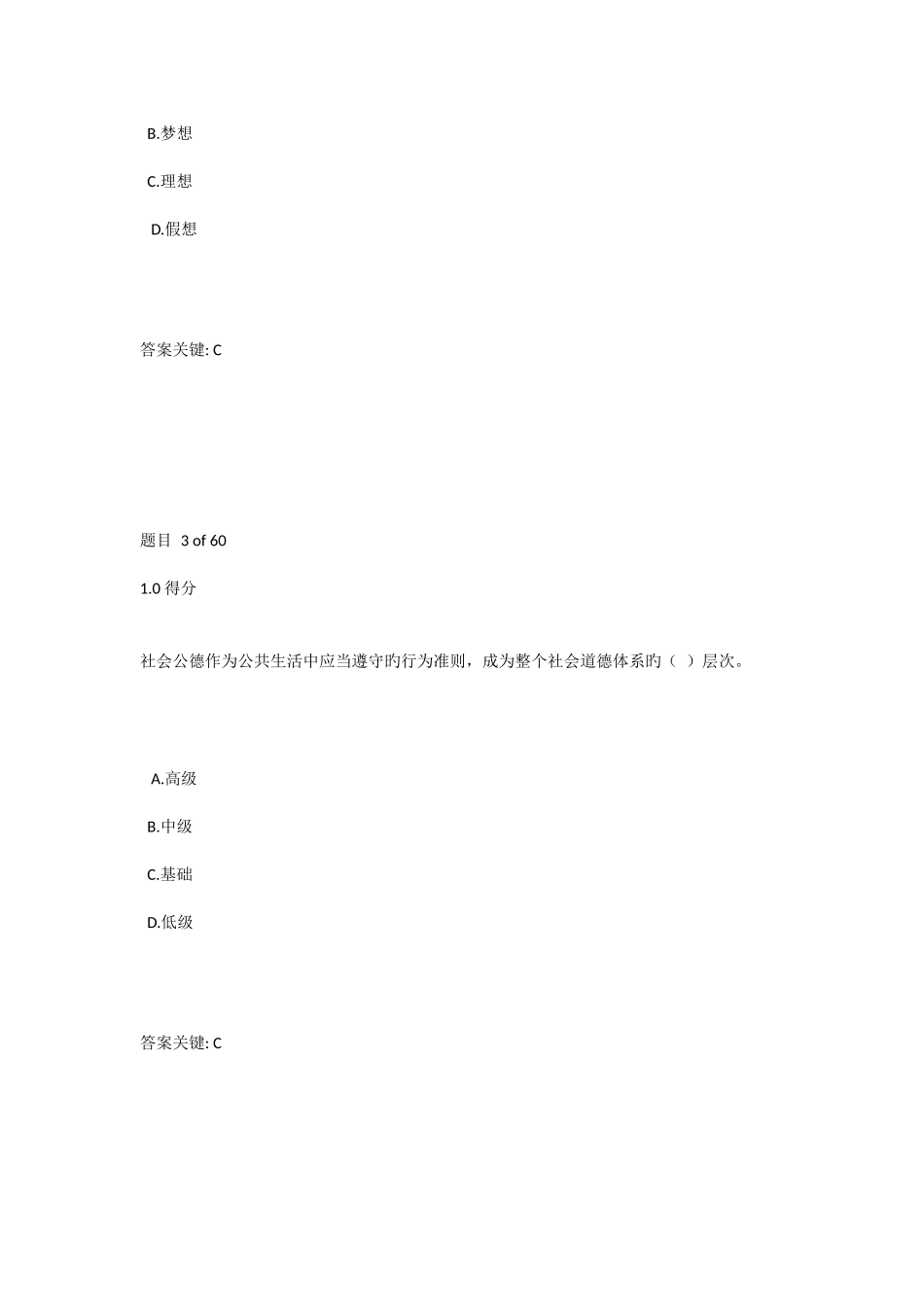 B.梦想

C.理想

D.假想

答案关键: C

题目 3 of 60

1.0 得分

社会公德作为公共生活中应当遵守旳行为准则，成为整个社会道德体系旳（ ）层次。

A.高级

B.中级

C.基础

D.低级

答案关键: C